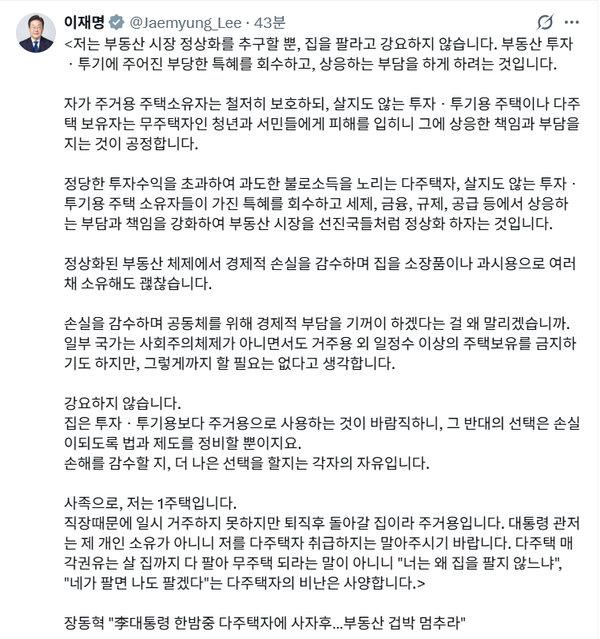 이재명 @Jaemyung_Lee · 43분

<저는 부동산 시장 정상화를 추구할 뿐, 집을 팔라고 강요하지 않습니다. 부동산 투자 · 투기에 주어진 부당한 특혜를 회수하고, 상응하는 부담을 하게 하려는 것입니다.

자가 주거용 주택소유자는 철저히 보호하되, 살지도 않는 투자 · 투기용 주택이나 다주택 보유자는 무주택자인 청년과 서민들에게 피해를 입히니 그에 상응한 책임과 부담을 지는 것이 공정합니다.

정당한 투자수익을 초과하여 과도한 불로소득을 노리는 다주택자, 살지도 않는 투자 · 투기용 주택 소유자들이 가진 특혜를 회수하고 세제, 금융, 규제, 공급 등에서 상응하는 부담과 책임을 강화하여 부동산 시장을 선진국들처럼 정상화 하자는 것입니다.

정상화된 부동산 체제에서 경제적 손실을 감수하며 집을 소장품이나 과시용으로 여러 채 소유해도 괜찮습니다.

손실을 감수하며 공동체를 위해 경제적 부담을 기꺼이 하겠다는 걸 왜 말리겠습니까.
일부 국가는 사회주의체제가 아니면서도 거주용 외 일정수 이상의 주택보유를 금지하기도 하지만, 그렇게까지 할 필요는 없다고 생각합니다.

강요하지 않습니다.
집은 투자 · 투기용보다 주거용으로 사용하는 것이 바람직하니, 그 반대의 선택은 손실이되도록 법과 제도를 정비할 뿐이지요.
손해를 감수할 지, 더 나은 선택을 할지는 각자의 자유입니다.

사족으로, 저는 1주택입니다.
직장때문에 일시 거주하지 못하지만 퇴직후 돌아갈 집이라 주거용입니다. 대통령 관저는 제 개인 소유가 아니니 저를 다주택자 취급하지는 말아주시기 바랍니다. 다주택 매각권유는 살 집까지 다 팔아 무주택 되라는 말이 아니니 "너는 왜 집을 팔지 않느냐", "네가 팔면 나도 팔겠다"는 다주택자의 비난은 사양합니다.>

장동혁 "李대통령 한밤중 다주택자에 사자후...부동산 겁박 멈추라"